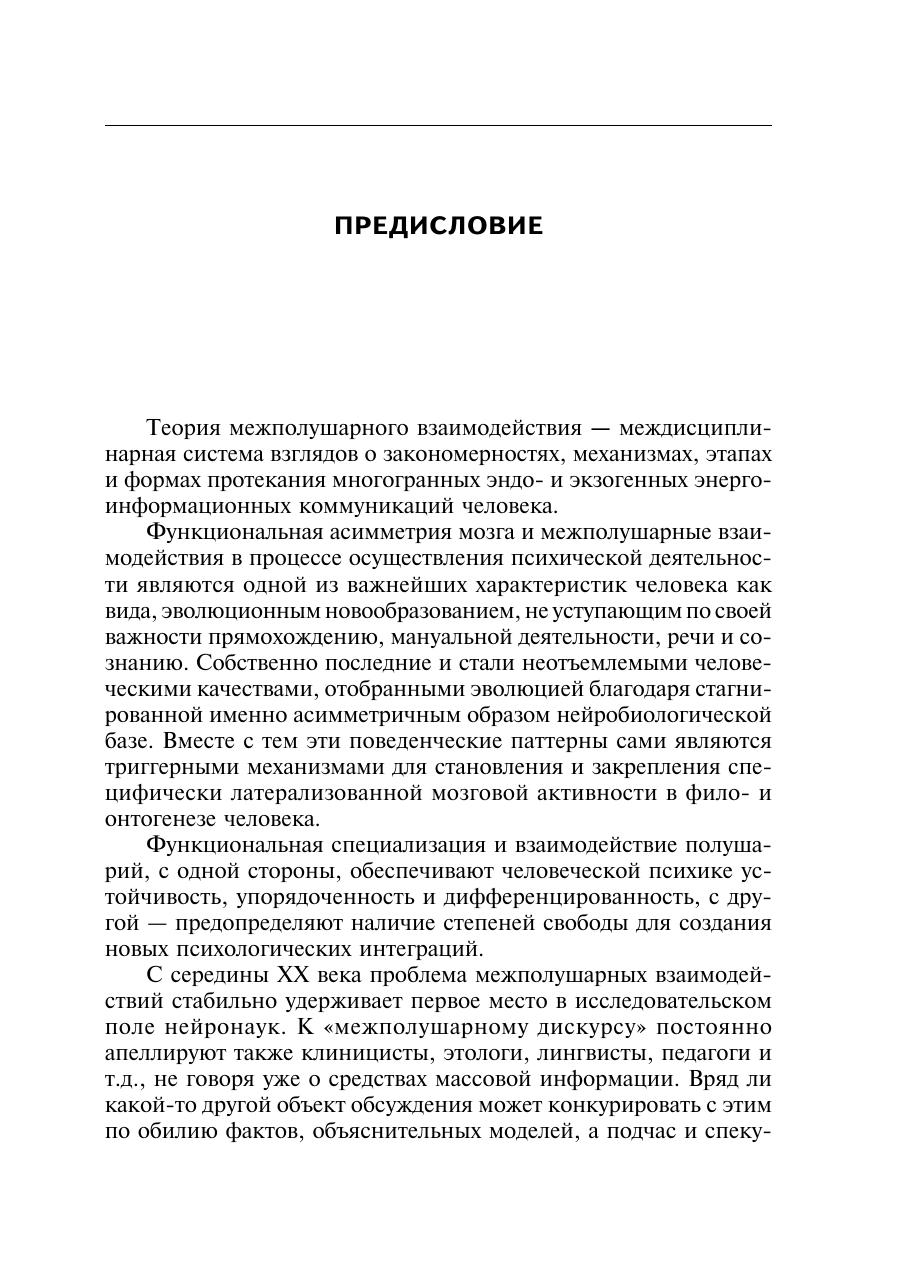 ПРЕДИСЛОВИЕ

Теория межполушарного взаимодействия — междисциплинарная система взглядов о закономерностях, механизмах, этапах и формах протекания многогранных эндо- и экзогенных энергоинформационных коммуникаций человека.

Функциональная асимметрия мозга и межполушарные взаимодействия в процессе осуществления психической деятельности являются одной из важнейших характеристик человека как вида, эволюционным новообразованием, не уступающим по своей важности прямохождению, мануальной деятельности, речи и сознанию. Собственно последние и стали неотъемлемыми человеческими качествами, отобранными эволюцией благодаря стагнированной именно асимметричным образом нейробиологической базе. Вместе с тем эти поведенческие паттерны сами являются триггерными механизмами для становления и закрепления специфически латерализованной мозговой активности в фило- и онтогенезе человека.

Функциональная специализация и взаимодействие полушарий, с одной стороны, обеспечивают человеческой психике устойчивость, упорядоченность и дифференцированность, с другой — предопределяют наличие степеней свободы для создания новых психологических интеграций.

С середины XX века проблема межполушарных взаимодействий стабильно удерживает первое место в исследовательском поле нейронаук. К «межполушарному дискурсу» постоянно апеллируют также клиницисты, этологи, лингвисты, педагоги и т.д., не говоря уже о средствах массовой информации. Вряд ли какой-то другой объект обсуждения может конкурировать с этим по обилию фактов, объяснительных моделей, а подчас и спеку-